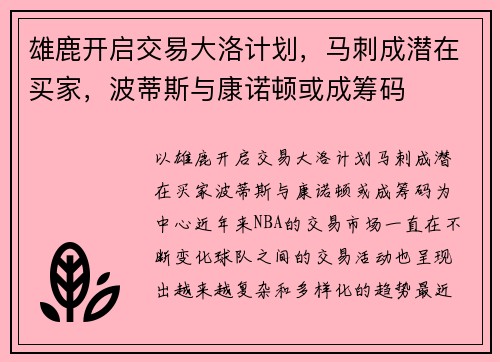 雄鹿开启交易大洛计划，马刺成潜在买家，波蒂斯与康诺顿或成筹码

以雄鹿开启交易大洛计划马刺成潜在买家波蒂斯与康诺顿或成筹码为中心近年来NBA的交易市场一直在不断变化球队之间的交易活动也呈现出越来越复杂和多样化的趋势最近